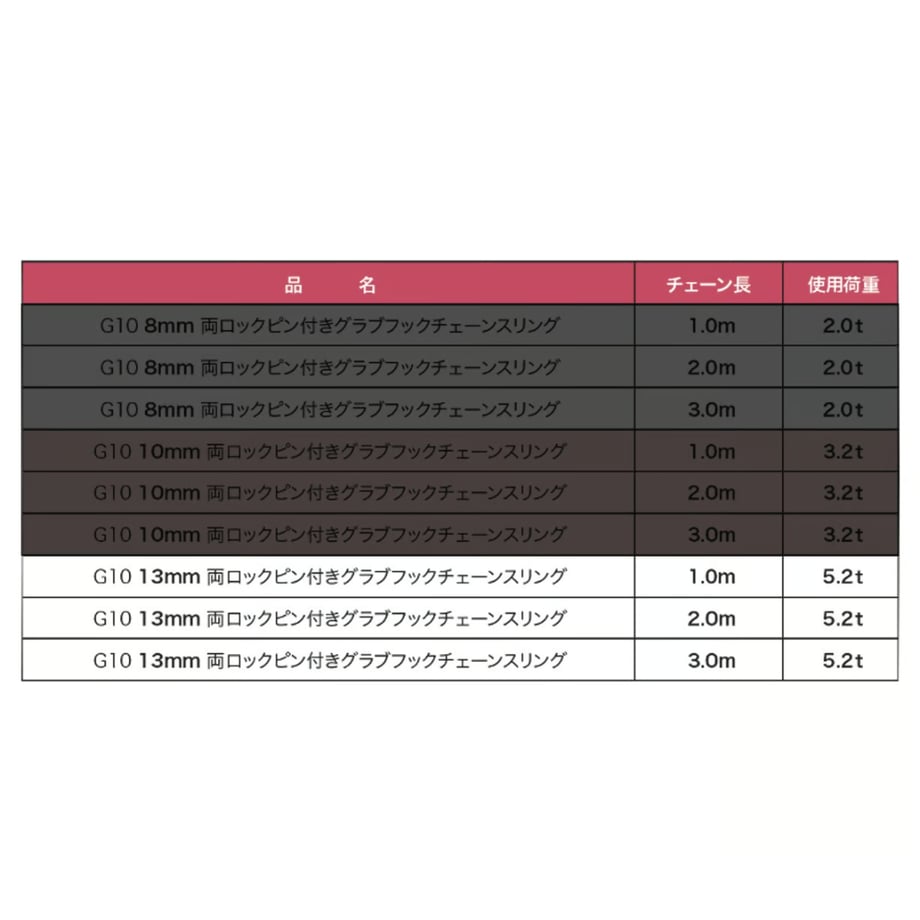 | 品　　名 | チェーン長 | 使用荷重 |
|---|---|---|
| G10 8mm 両ロックピン付きグラブフックチェーンスリング | 1.0m | 2.0t |
| G10 8mm 両ロックピン付きグラブフックチェーンスリング | 2.0m | 2.0t |
| G10 8mm 両ロックピン付きグラブフックチェーンスリング | 3.0m | 2.0t |
| G10 10mm 両ロックピン付きグラブフックチェーンスリング | 1.0m | 3.2t |
| G10 10mm 両ロックピン付きグラブフックチェーンスリング | 2.0m | 3.2t |
| G10 10mm 両ロックピン付きグラブフックチェーンスリング | 3.0m | 3.2t |
| G10 13mm 両ロックピン付きグラブフックチェーンスリング | 1.0m | 5.2t |
| G10 13mm 両ロックピン付きグラブフックチェーンスリング | 2.0m | 5.2t |
| G10 13mm 両ロックピン付きグラブフックチェーンスリング | 3.0m | 5.2t |